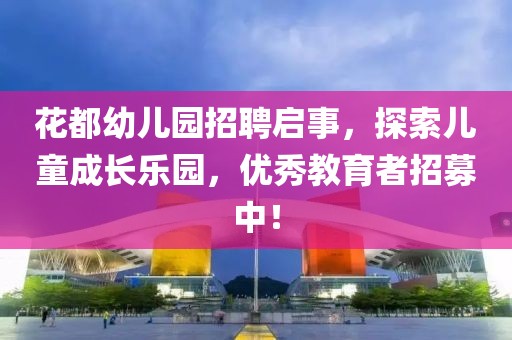 花都幼儿园招聘启事，探索儿童成长乐园，优秀教育者招募中！